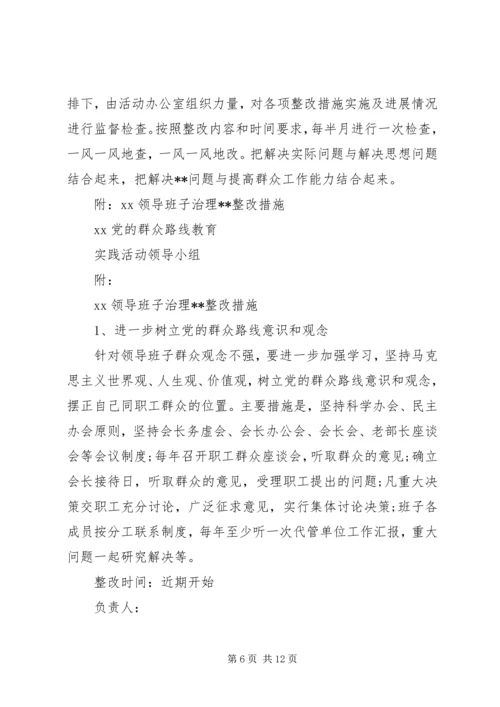 排下，由活动办公室组织力量，对各项整改措施实施及进展情况进行监督检查。按照整改内容和时间要求，每半月进行一次检查，一风一风地查，一风一风地改。把解决实际问题与解决思想问题结合起来，把解决**问题与提高群众工作能力结合起来。

附：xx 领导班子治理**整改措施

xx 党的群众路线教育

实践活动领导小组

附：

xx 领导班子治理**整改措施

1、进一步树立党的群众路线意识和观念

针对领导班子群众观念不强，要进一步加强学习，坚持马克思主义世界观、人生观、价值观，树立党的群众路线意识和观念，摆正自己同职工群众的位置。主要措施是，坚持科学办会、民主办会原则，坚持会长务虚会、会长办公会、会长会、老部长座谈会等会议制度；每年召开职工群众座谈会，听取群众的意见；确立会长接待日，听取群众的意见，受理职工提出的问题；凡重大决策交职工充分讨论，广泛征求意见，实行集体讨论决策；班子各成员按分工联系制度，每年至少听一次代管单位工作汇报，重大问题一起研究解决等。

整改时间：近期开始

负责人：

第 6 页 共 12 页